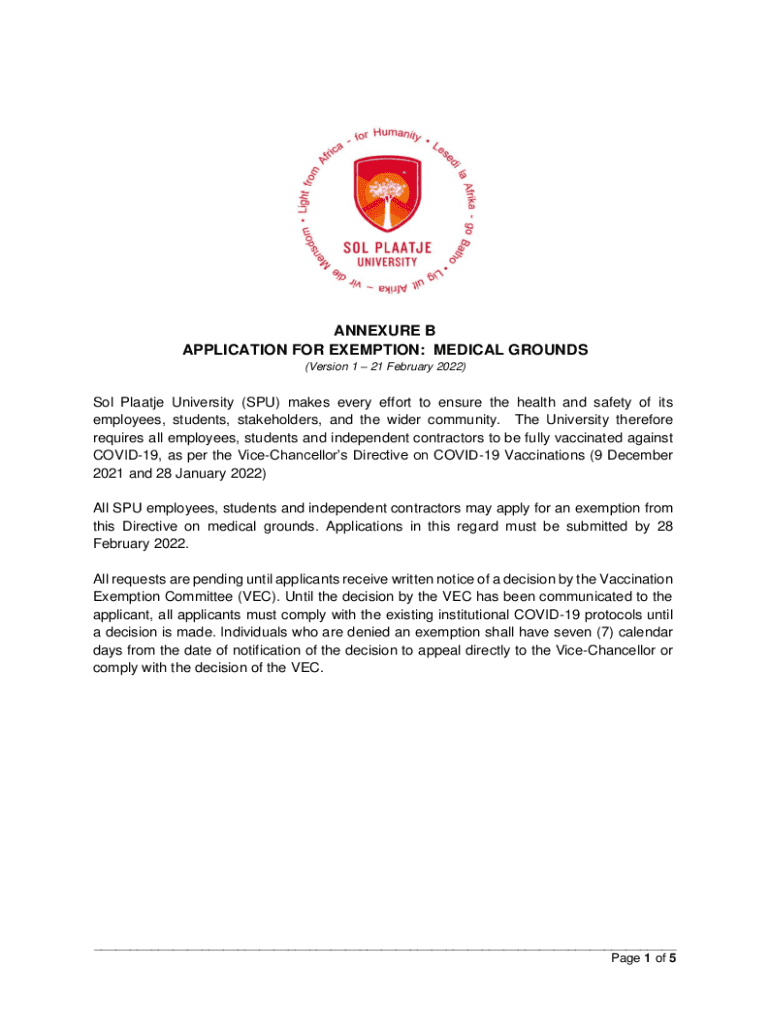 Light from Africa - for Humanity • Lesedi la Afrika - go Batho • Lig uit Afrika ~ vir die Mensdom

SOL PLAATJE UNIVERSITY

ANNEXURE B
APPLICATION FOR EXEMPTION: MEDICAL GROUNDS
(Version 1 – 21 February 2022)

Sol Plaatje University (SPU) makes every effort to ensure the health and safety of its employees, students, stakeholders, and the wider community. The University therefore requires all employees, students and independent contractors to be fully vaccinated against COVID-19, as per the Vice-Chancellor's Directive on COVID-19 Vaccinations (9 December 2021 and 28 January 2022)

All SPU employees, students and independent contractors may apply for an exemption from this Directive on medical grounds. Applications in this regard must be submitted by 28 February 2022.

All requests are pending until applicants receive written notice of a decision by the Vaccination Exemption Committee (VEC). Until the decision by the VEC has been communicated to the applicant, all applicants must comply with the existing institutional COVID-19 protocols until a decision is made. Individuals who are denied an exemption shall have seven (7) calendar days from the date of notification of the decision to appeal directly to the Vice-Chancellor or comply with the decision of the VEC.

Page 1 of 5